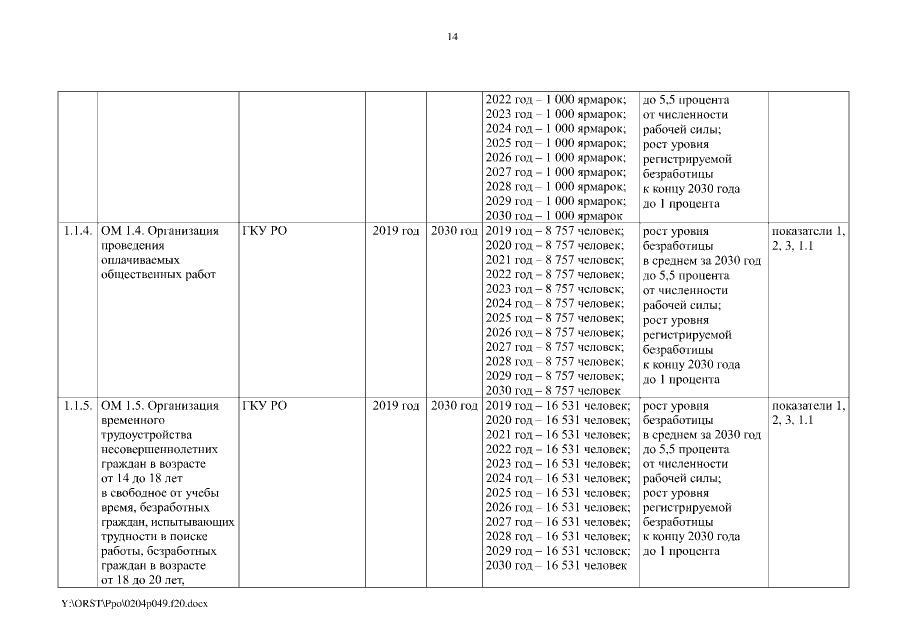 14

| | | | | | | | |
|---|---|---|---|---|---|---|---|
| | | | | | 2022 год – 1 000 ярмарок; 2023 год – 1 000 ярмарок; 2024 год – 1 000 ярмарок; 2025 год – 1 000 ярмарок; 2026 год – 1 000 ярмарок; 2027 год – 1 000 ярмарок; 2028 год – 1 000 ярмарок; 2029 год – 1 000 ярмарок; 2030 год – 1 000 ярмарок | до 5,5 процента от численности рабочей силы; рост уровня регистрируемой безработицы к концу 2030 года до 1 процента | |
| 1.1.4. | ОМ 1.4. Организация проведения оплачиваемых общественных работ | ГКУ РО | 2019 год | 2030 год | 2019 год – 8 757 человек; 2020 год – 8 757 человек; 2021 год – 8 757 человек; 2022 год – 8 757 человек; 2023 год – 8 757 человек; 2024 год – 8 757 человек; 2025 год – 8 757 человек; 2026 год – 8 757 человек; 2027 год – 8 757 человек; 2028 год – 8 757 человек; 2029 год – 8 757 человек; 2030 год – 8 757 человек | рост уровня безработицы в среднем за 2030 год до 5,5 процента от численности рабочей силы; рост уровня регистрируемой безработицы к концу 2030 года до 1 процента | показатели 1, 2, 3, 1.1 |
| 1.1.5. | ОМ 1.5. Организация временного трудоустройства несовершеннолетних граждан в возрасте от 14 до 18 лет в свободное от учебы время, безработных граждан, испытывающих трудности в поиске работы, безработных граждан в возрасте от 18 до 20 лет, | ГКУ РО | 2019 год | 2030 год | 2019 год – 16 531 человек; 2020 год – 16 531 человек; 2021 год – 16 531 человек; 2022 год – 16 531 человек; 2023 год – 16 531 человек; 2024 год – 16 531 человек; 2025 год – 16 531 человек; 2026 год – 16 531 человек; 2027 год – 16 531 человек; 2028 год – 16 531 человек; 2029 год – 16 531 человек; 2030 год – 16 531 человек | рост уровня безработицы в среднем за 2030 год до 5,5 процента от численности рабочей силы; рост уровня регистрируемой безработицы к концу 2030 года до 1 процента | показатели 1, 2, 3, 1.1 |

Y:\ORST\Ppo\0204p049.f20.docx